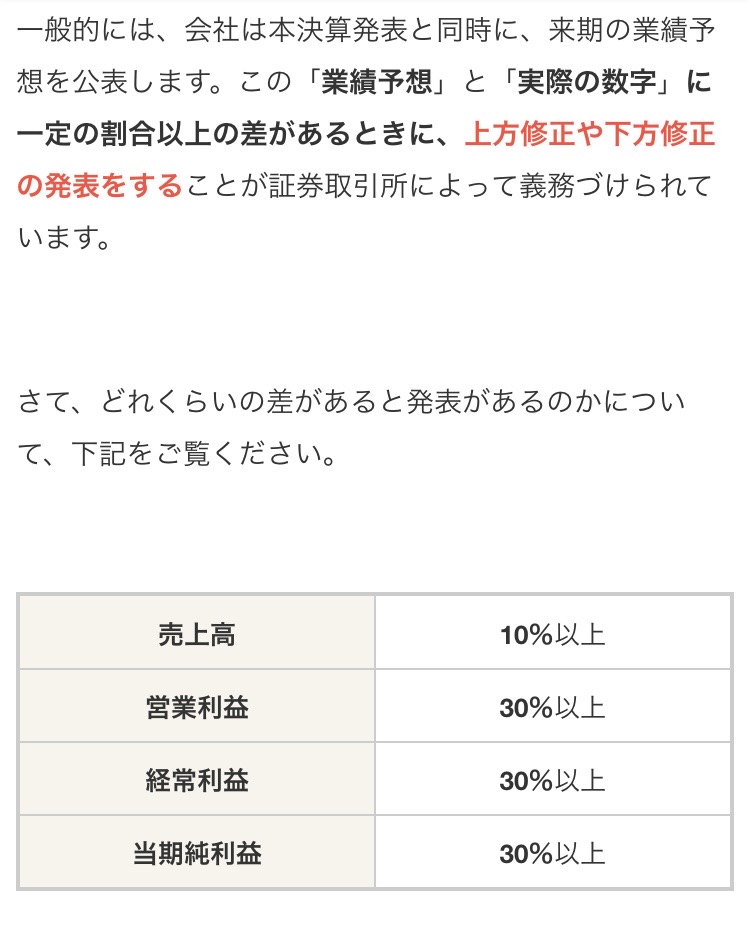 一般的には、会社は本決算発表と同時に、来期の業績予想を公表します。この「業績予想」と「実際の数字」に一定の割合以上の差があるときに、上方修正や下方修正の発表をすることが証券取引所によって義務づけられています。

さて、どれくらいの差があると発表があるのかについて、下記をご覧ください。

| 売上高 | 10%以上 |
|---|---|
| 営業利益 | 30%以上 |
| 経常利益 | 30%以上 |
| 当期純利益 | 30%以上 |